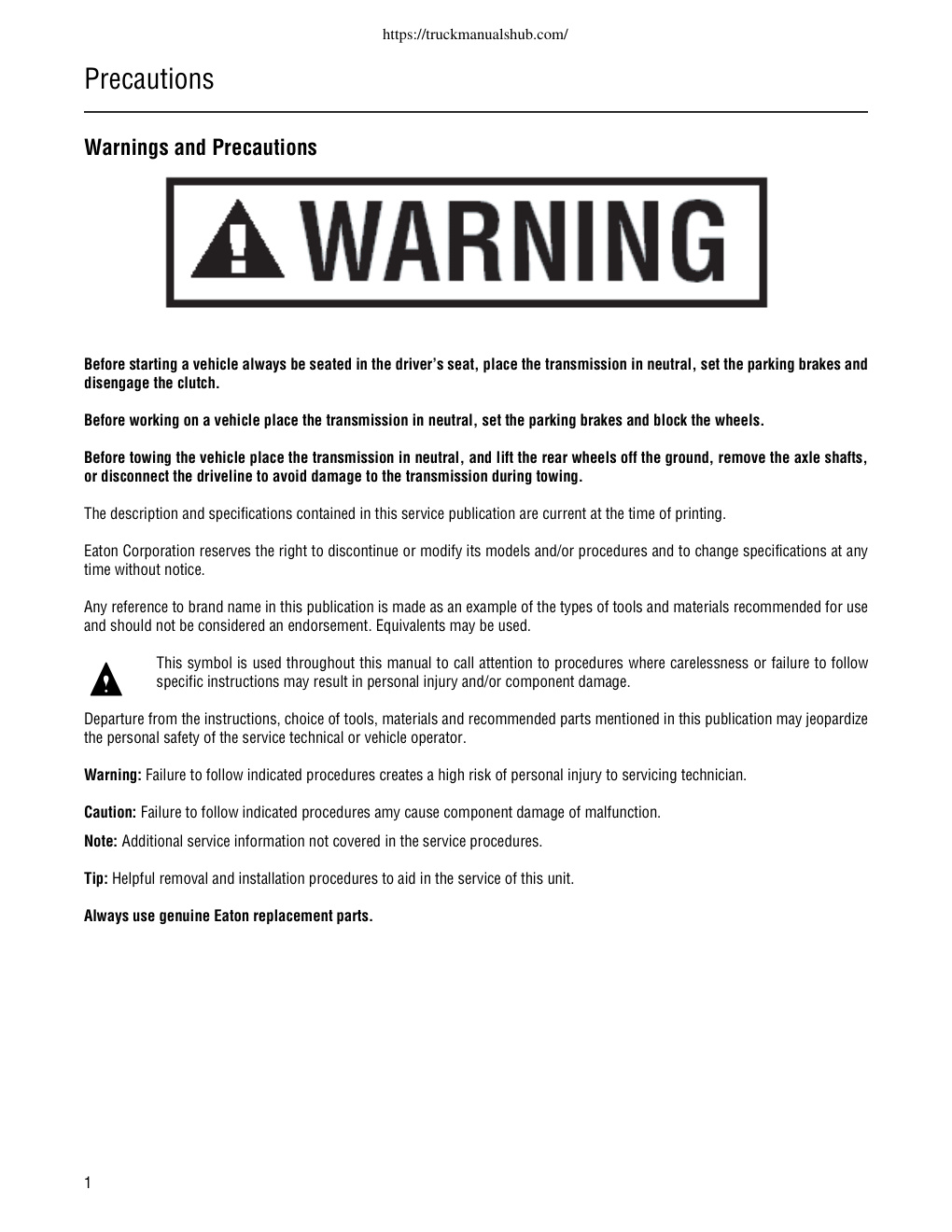 https://truckmanualshub.com/

Precautions

Warnings and Precautions

WARNING

Before starting a vehicle always be seated in the driver's seat, place the transmission in neutral, set the parking brakes and disengage the clutch.

Before working on a vehicle place the transmission in neutral, set the parking brakes and block the wheels.

Before towing the vehicle place the transmission in neutral, and lift the rear wheels off the ground, remove the axle shafts, or disconnect the driveline to avoid damage to the transmission during towing.

The description and specifications contained in this service publication are current at the time of printing.

Eaton Corporation reserves the right to discontinue or modify its models and/or procedures and to change specifications at any time without notice.

Any reference to brand name in this publication is made as an example of the types of tools and materials recommended for use and should not be considered an endorsement. Equivalents may be used.

This symbol is used throughout this manual to call attention to procedures where carelessness or failure to follow specific instructions may result in personal injury and/or component damage.

Departure from the instructions, choice of tools, materials and recommended parts mentioned in this publication may jeopardize the personal safety of the service technical or vehicle operator.

Warning: Failure to follow indicated procedures creates a high risk of personal injury to servicing technician.

Caution: Failure to follow indicated procedures amy cause component damage of malfunction.

Note: Additional service information not covered in the service procedures.

Tip: Helpful removal and installation procedures to aid in the service of this unit.

Always use genuine Eaton replacement parts.

1